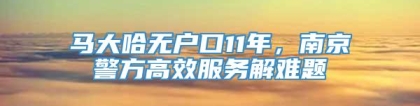 马大哈无户口11年，南京警方高效服务解难题